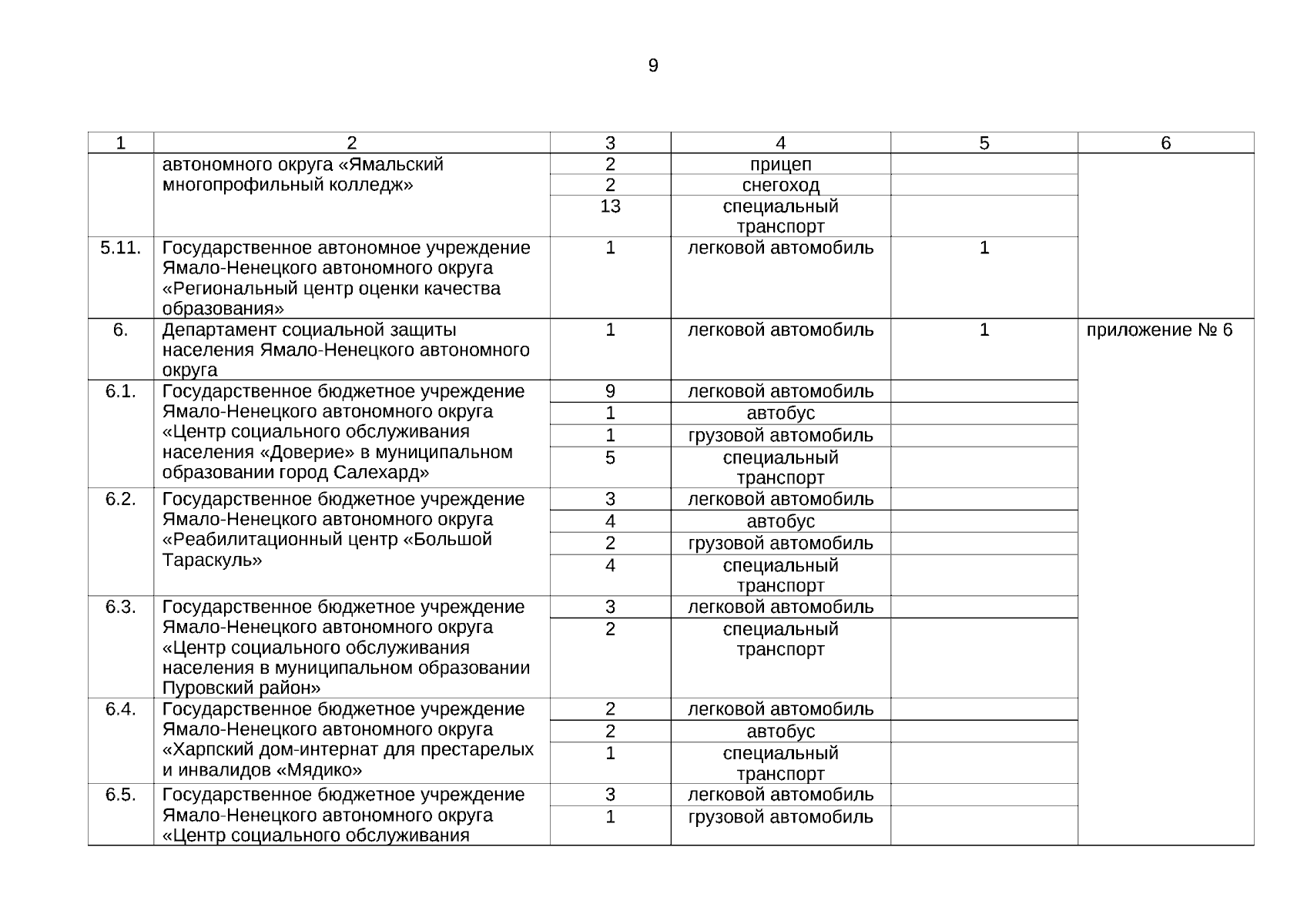 9

| 1 | 2 | 3 | 4 | 5 | 6 |
|---|---|---|---|---|---|
| | автономного округа «Ямальский многопрофильный колледж» | 2 | прицеп | | |
| | | 2 | снегоход | | |
| | | 13 | специальный транспорт | | |
| 5.11. | Государственное автономное учреждение Ямало-Ненецкого автономного округа «Региональный центр оценки качества образования» | 1 | легковой автомобиль | 1 | |
| 6. | Департамент социальной защиты населения Ямало-Ненецкого автономного округа | 1 | легковой автомобиль | 1 | приложение № 6 |
| 6.1. | Государственное бюджетное учреждение Ямало-Ненецкого автономного округа «Центр социального обслуживания населения «Доверие» в муниципальном образовании город Салехард» | 9 | легковой автомобиль | | |
| | | 1 | автобус | | |
| | | 1 | грузовой автомобиль | | |
| | | 5 | специальный транспорт | | |
| 6.2. | Государственное бюджетное учреждение Ямало-Ненецкого автономного округа «Реабилитационный центр «Большой Тараскуль» | 3 | легковой автомобиль | | |
| | | 4 | автобус | | |
| | | 2 | грузовой автомобиль | | |
| | | 4 | специальный транспорт | | |
| 6.3. | Государственное бюджетное учреждение Ямало-Ненецкого автономного округа «Центр социального обслуживания населения в муниципальном образовании Пуровский район» | 3 | легковой автомобиль | | |
| | | 2 | специальный транспорт | | |
| 6.4. | Государственное бюджетное учреждение Ямало-Ненецкого автономного округа «Харпский дом-интернат для престарелых и инвалидов «Мядико» | 2 | легковой автомобиль | | |
| | | 2 | автобус | | |
| | | 1 | специальный транспорт | | |
| 6.5. | Государственное бюджетное учреждение Ямало-Ненецкого автономного округа «Центр социального обслуживания | 3 | легковой автомобиль | | |
| | | 1 | грузовой автомобиль | | |